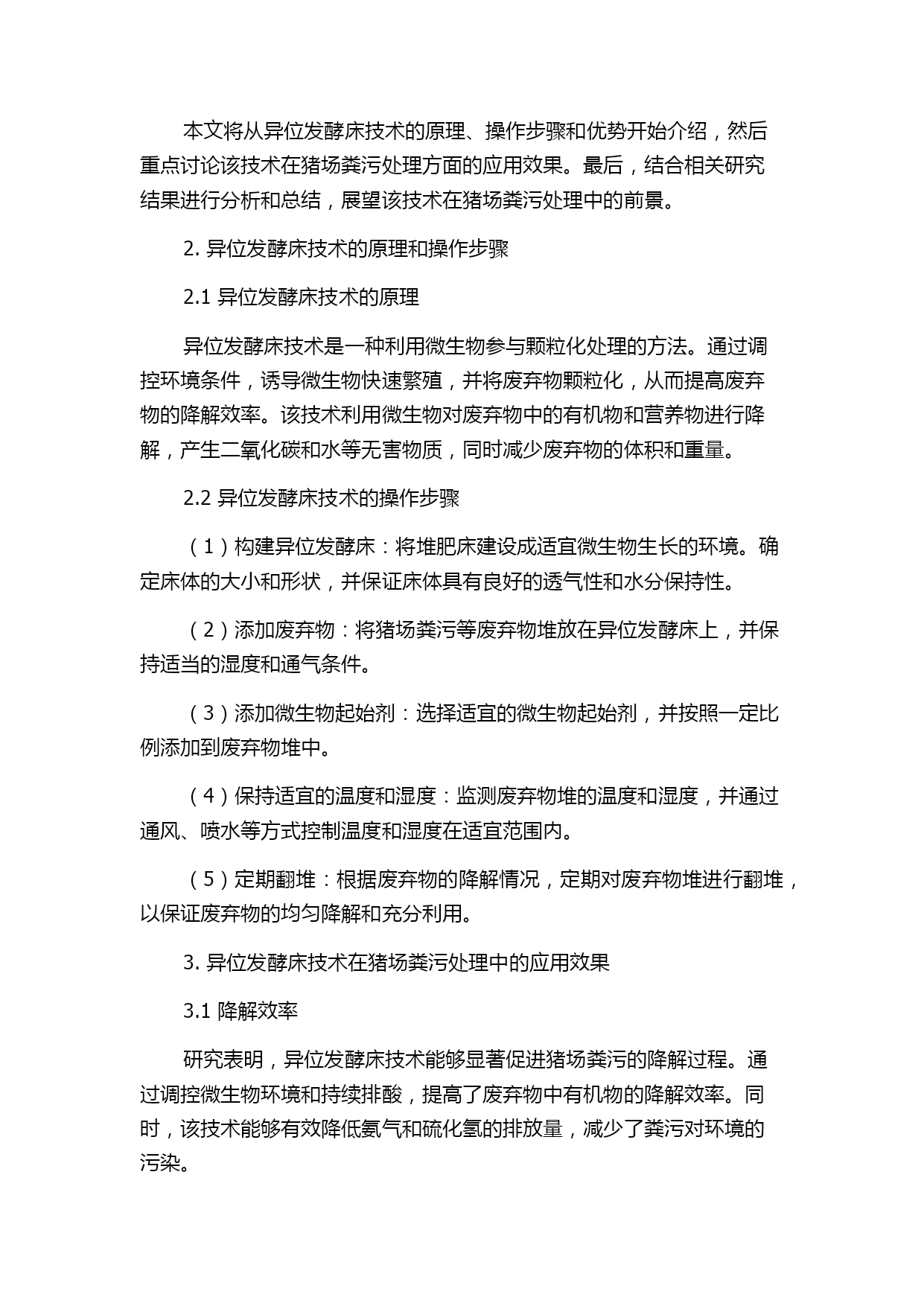 本文将从异位发酵床技术的原理、操作步骤和优势开始介绍，然后重点讨论该技术在猪场粪污处理方面的应用效果。最后，结合相关研究结果进行分析和总结，展望该技术在猪场粪污处理中的前景。

2. 异位发酵床技术的原理和操作步骤

2.1 异位发酵床技术的原理

异位发酵床技术是一种利用微生物参与颗粒化处理的方法。通过调控环境条件，诱导微生物快速繁殖，并将废弃物颗粒化，从而提高废弃物的降解效率。该技术利用微生物对废弃物中的有机物和营养物进行降解，产生二氧化碳和水等无害物质，同时减少废弃物的体积和重量。

2.2 异位发酵床技术的操作步骤

（1）构建异位发酵床：将堆肥床建设成适宜微生物生长的环境。确定床体的大小和形状，并保证床体具有良好的透气性和水分保持性。

（2）添加废弃物：将猪场粪污等废弃物堆放在异位发酵床上，并保持适当的湿度和通气条件。

（3）添加微生物起始剂：选择适宜的微生物起始剂，并按照一定比例添加到废弃物堆中。

（4）保持适宜的温度和湿度：监测废弃物堆的温度和湿度，并通过通风、喷水等方式控制温度和湿度在适宜范围内。

（5）定期翻堆：根据废弃物的降解情况，定期对废弃物堆进行翻堆，以保证废弃物的均匀降解和充分利用。

3. 异位发酵床技术在猪场粪污处理中的应用效果

3.1 降解效率

研究表明，异位发酵床技术能够显著促进猪场粪污的降解过程。通过调控微生物环境和持续排酸，提高了废弃物中有机物的降解效率。同时，该技术能够有效降低氨气和硫化氢的排放量，减少了粪污对环境的污染。